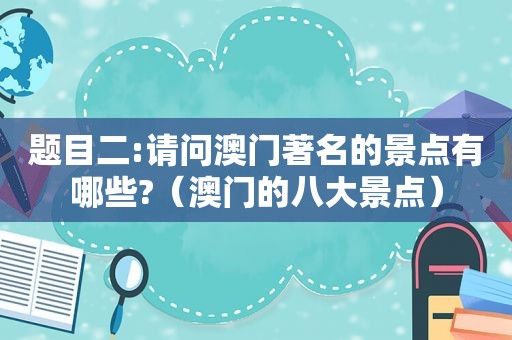 题目二:请问澳门著名的景点有哪些?（澳门的八大景点）